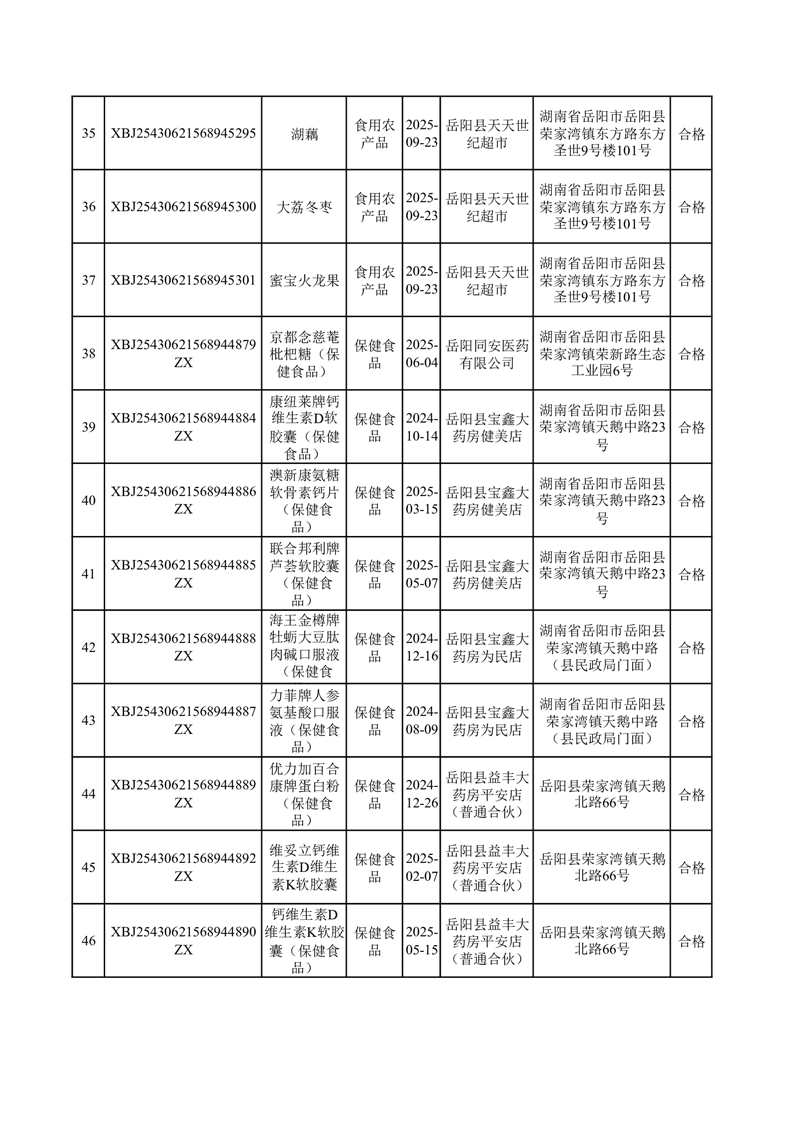 | 35 | XBJ25430621568945295 | 湖藕 | 食用农产品 | 2025-09-23 | 岳阳县天天世纪超市 | 湖南省岳阳市岳阳县荣家湾镇东方路东方圣世9号楼101号 | 合格 |
|---|---|---|---|---|---|---|---|
| 36 | XBJ25430621568945300 | 大荔冬枣 | 食用农产品 | 2025-09-23 | 岳阳县天天世纪超市 | 湖南省岳阳市岳阳县荣家湾镇东方路东方圣世9号楼101号 | 合格 |
| 37 | XBJ25430621568945301 | 蜜宝火龙果 | 食用农产品 | 2025-09-23 | 岳阳县天天世纪超市 | 湖南省岳阳市岳阳县荣家湾镇东方路东方圣世9号楼101号 | 合格 |
| 38 | XBJ25430621568944879ZX | 京都念慈菴枇杷糖（保健食品） | 保健食品 | 2025-06-04 | 岳阳同安医药有限公司 | 湖南省岳阳市岳阳县荣家湾镇荣新路生态工业园6号 | 合格 |
| 39 | XBJ25430621568944884ZX | 康纽莱牌钙维生素D软胶囊（保健食品） | 保健食品 | 2024-10-14 | 岳阳县宝鑫大药房健美店 | 湖南省岳阳市岳阳县荣家湾镇天鹅中路23号 | 合格 |
| 40 | XBJ25430621568944886ZX | 澳新康氨糖软骨素钙片（保健食品） | 保健食品 | 2025-03-15 | 岳阳县宝鑫大药房健美店 | 湖南省岳阳市岳阳县荣家湾镇天鹅中路23号 | 合格 |
| 41 | XBJ25430621568944885ZX | 联合邦利牌芦荟软胶囊（保健食品） | 保健食品 | 2025-05-07 | 岳阳县宝鑫大药房健美店 | 湖南省岳阳市岳阳县荣家湾镇天鹅中路23号 | 合格 |
| 42 | XBJ25430621568944888ZX | 海王金樽牌牡蛎大豆肽肉碱口服液（保健食 | 保健食品 | 2024-12-16 | 岳阳县宝鑫大药房为民店 | 湖南省岳阳市岳阳县荣家湾镇天鹅中路（县民政局门面） | 合格 |
| 43 | XBJ25430621568944887ZX | 力菲牌人参氨基酸口服液（保健食品） | 保健食品 | 2024-08-09 | 岳阳县宝鑫大药房为民店 | 湖南省岳阳市岳阳县荣家湾镇天鹅中路（县民政局门面） | 合格 |
| 44 | XBJ25430621568944889ZX | 优力加百合康牌蛋白粉（保健食品） | 保健食品 | 2024-12-26 | 岳阳县益丰大药房平安店（普通合伙） | 岳阳县荣家湾镇天鹅北路66号 | 合格 |
| 45 | XBJ25430621568944892ZX | 维妥立钙维生素D维生素K软胶囊 | 保健食品 | 2025-02-07 | 岳阳县益丰大药房平安店（普通合伙） | 岳阳县荣家湾镇天鹅北路66号 | 合格 |
| 46 | XBJ25430621568944890ZX | 钙维生素D维生素K软胶囊（保健食品） | 保健食品 | 2025-05-15 | 岳阳县益丰大药房平安店（普通合伙） | 岳阳县荣家湾镇天鹅北路66号 | 合格 |